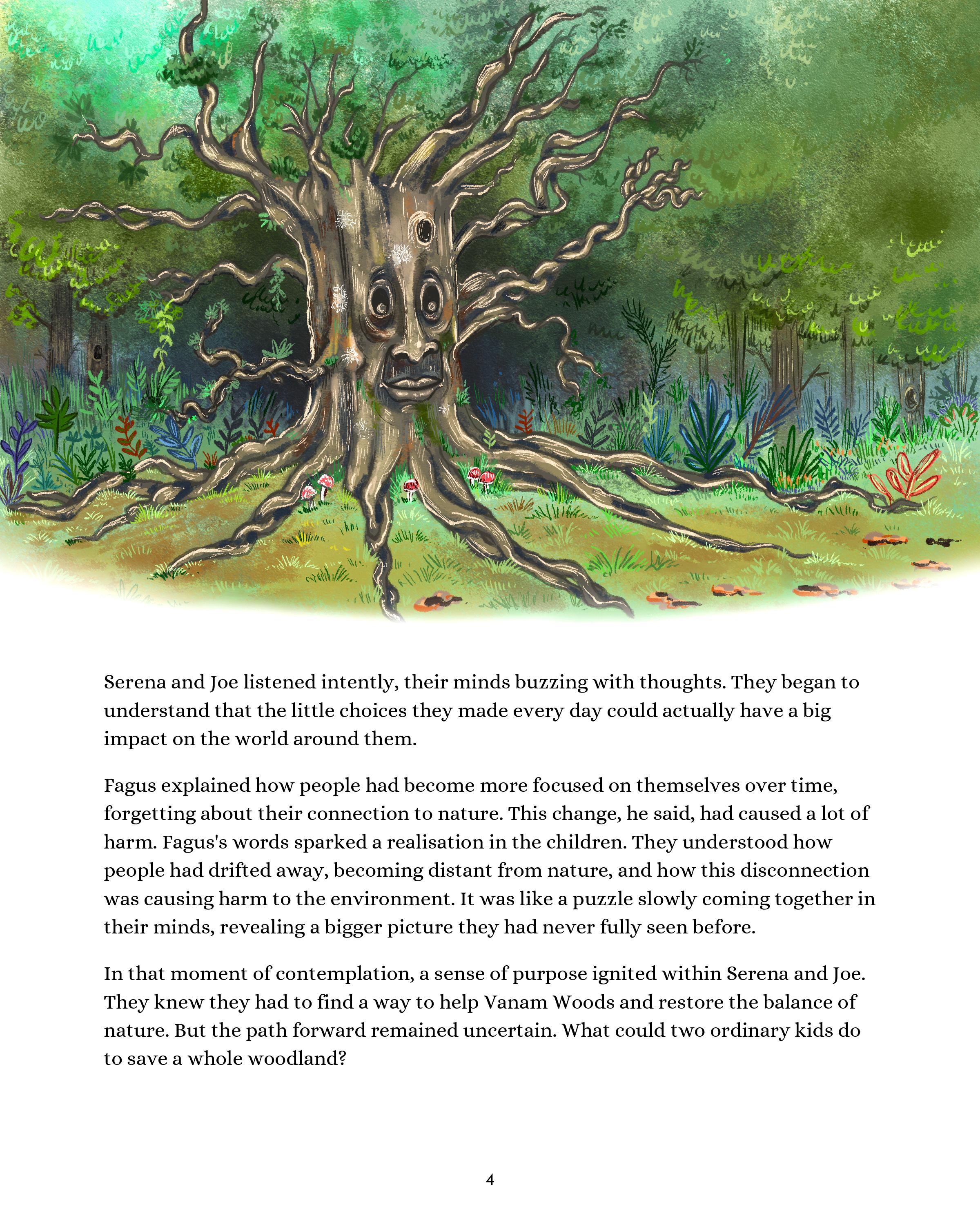 Serena and Joe listened intently, their minds buzzing with thoughts. They began to understand that the little choices they made every day could actually have a big impact on the world around them.

Fagus explained how people had become more focused on themselves over time, forgetting about their connection to nature. This change, he said, had caused a lot of harm. Fagus's words sparked a realisation in the children. They understood how people had drifted away, becoming distant from nature, and how this disconnection was causing harm to the environment. It was like a puzzle slowly coming together in their minds, revealing a bigger picture they had never fully seen before.

In that moment of contemplation, a sense of purpose ignited within Serena and Joe. They knew they had to find a way to help Vanam Woods and restore the balance of nature. But the path forward remained uncertain. What could two ordinary kids do to save a whole woodland?

4